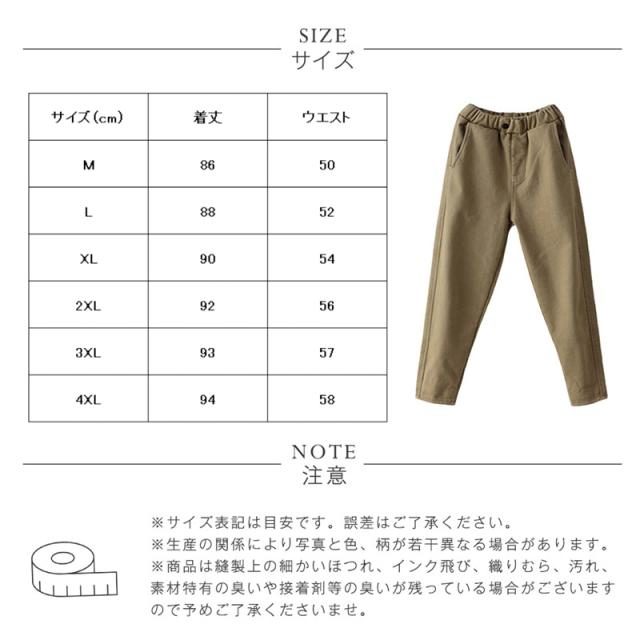 SIZE
サイズ

| サイズ(cm) | 着丈 | ウエスト |
|---|---|---|
| M | 86 | 50 |
| L | 88 | 52 |
| XL | 90 | 54 |
| 2XL | 92 | 56 |
| 3XL | 93 | 57 |
| 4XL | 94 | 58 |

NOTE
注意

※サイズ表記は目安です。誤差はご了承ください。
※生産の関係により写真と色、柄が若干異なる場合があります。
※商品は縫製上の細かいほつれ、インク飛び、織りむら、汚れ、素材特有の臭いや接着剤等の臭いが残っている場合がございますので予めご了承くださいませ。